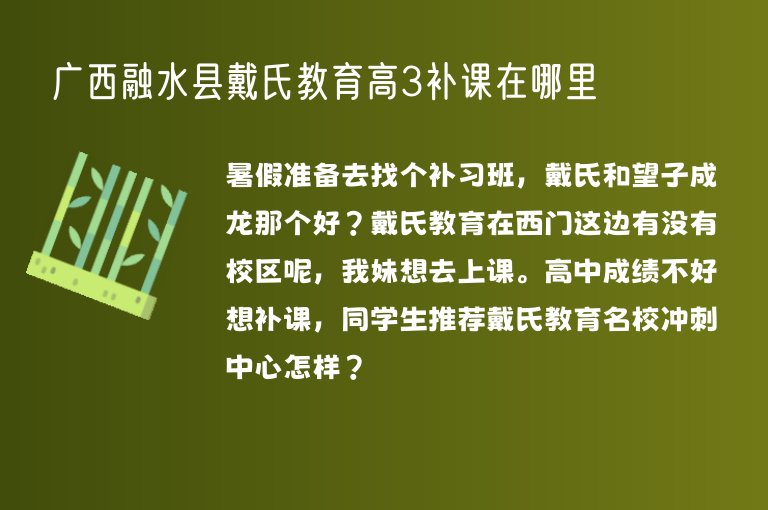 广西融水县戴氏教育高3补课在哪里

暑假准备去找个补习班，戴氏和望子成龙那个好？戴氏教育在西门这边有没有校区呢，我妹想去上课。高中成绩不好想补课，同学生推荐戴氏教育名校冲刺中心怎样？